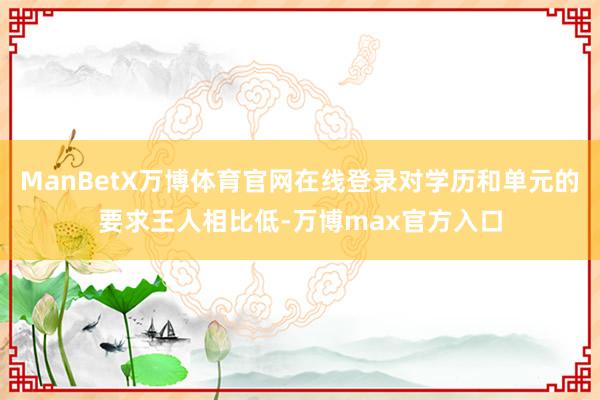 ManBetX万博体育官网在线登录对学历和单元的要求王人相比低-万博max官方入口